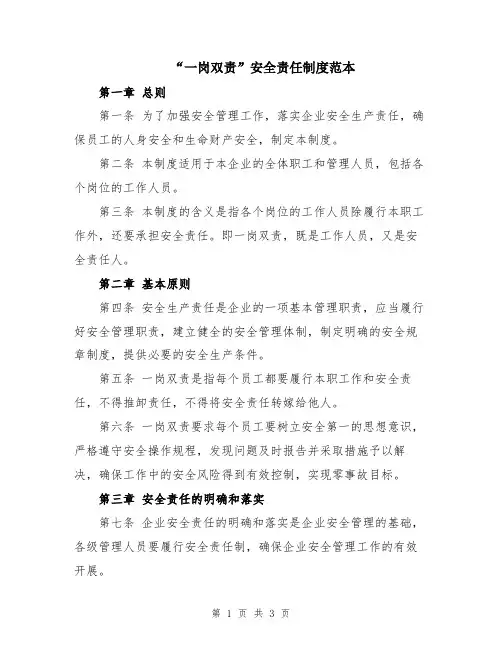 “一岗双责”安全责任制度范本

第一章 总则

第一条 为了加强安全管理工作，落实企业安全生产责任，确保员工的人身安全和生命财产安全，制定本制度。

第二条 本制度适用于本企业的全体职工和管理人员，包括各个岗位的工作人员。

第三条 本制度的含义是指各个岗位的工作人员除履行本职工作外，还要承担安全责任。即一岗双责，既是工作人员，又是安全责任人。

第二章 基本原则

第四条 安全生产责任是企业的一项基本管理职责，应当履行好安全管理职责，建立健全的安全管理体制，制定明确的安全规章制度，提供必要的安全生产条件。

第五条 一岗双责是指每个员工都要履行本职工作和安全责任，不得推卸责任，不得将安全责任转嫁给他人。

第六条 一岗双责要求每个员工要树立安全第一的思想意识，严格遵守安全操作规程，发现问题及时报告并采取措施予以解决，确保工作中的安全风险得到有效控制，实现零事故目标。

第三章 安全责任的明确和落实

第七条 企业安全责任的明确和落实是企业安全管理的基础，各级管理人员要履行安全责任制，确保企业安全管理工作的有效开展。

第 1 页 共 3 页